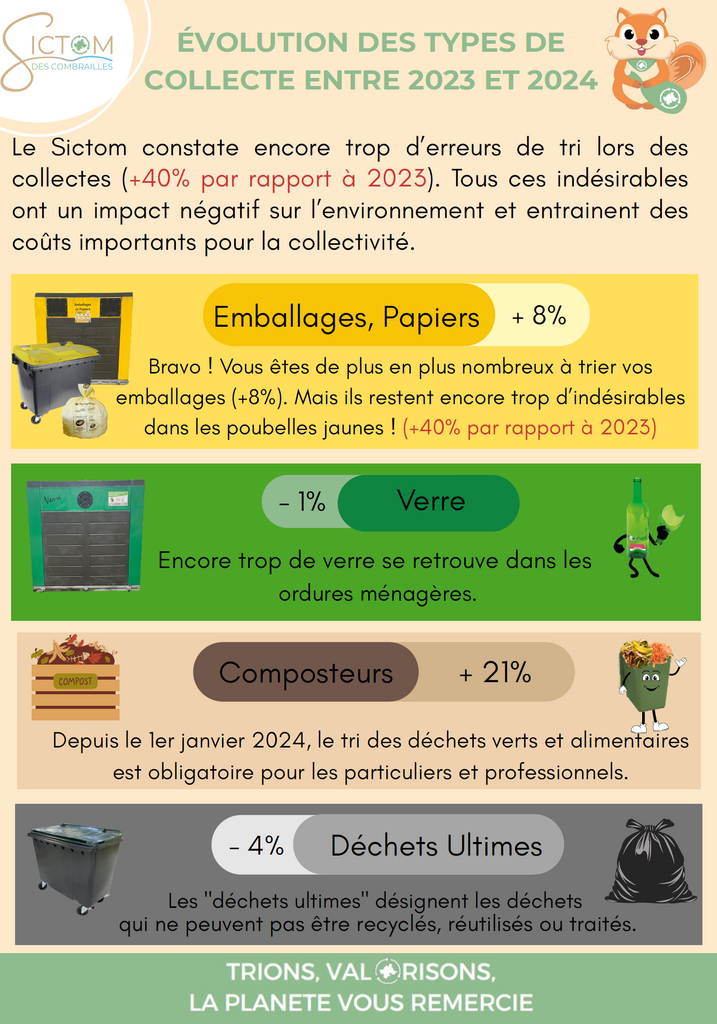 SICTOM
DES COMBRAILLES

ÉVOLUTION DES TYPES DE COLLECTE ENTRE 2023 ET 2024

Le Sictom constate encore trop d'erreurs de tri lors des collectes (+40% par rapport à 2023). Tous ces indésirables ont un impact négatif sur l'environnement et entrainent des coûts importants pour la collectivité.

Emballages, Papiers + 8%

Bravo ! Vous êtes de plus en plus nombreux à trier vos emballages (+8%). Mais ils restent encore trop d'indésirables dans les poubelles jaunes ! (+40% par rapport à 2023)

- 1% Verre

Encore trop de verre se retrouve dans les ordures ménagères.

COMPOST

Composteurs + 21%

Depuis le 1er janvier 2024, le tri des déchets verts et alimentaires est obligatoire pour les particuliers et professionnels.

- 4% Déchets Ultimes

Les "déchets ultimes" désignent les déchets qui ne peuvent pas être recyclés, réutilisés ou traités.

TRIONS, VALORISONS,
LA PLANETE VOUS REMERCIE